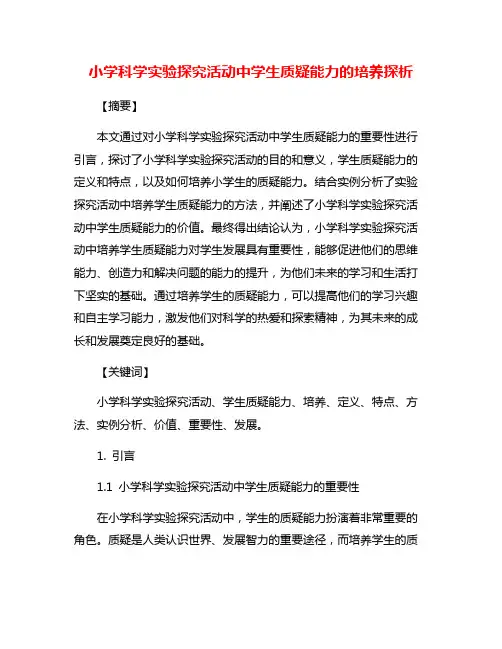 小学科学实验探究活动中学生质疑能力的培养探析

【摘要】

本文通过对小学科学实验探究活动中学生质疑能力的重要性进行引言，探讨了小学科学实验探究活动的目的和意义，学生质疑能力的定义和特点，以及如何培养小学生的质疑能力。结合实例分析了实验探究活动中培养学生质疑能力的方法，并阐述了小学科学实验探究活动中学生质疑能力的价值。最终得出结论认为，小学科学实验探究活动中培养学生质疑能力对学生发展具有重要性，能够促进他们的思维能力、创造力和解决问题的能力的提升，为他们未来的学习和生活打下坚实的基础。通过培养学生的质疑能力，可以提高他们的学习兴趣和自主学习能力，激发他们对科学的热爱和探索精神，为其未来的成长和发展奠定良好的基础。

【关键词】

小学科学实验探究活动、学生质疑能力、培养、定义、特点、方法、实例分析、价值、重要性、发展。

1. 引言

1.1 小学科学实验探究活动中学生质疑能力的重要性

在小学科学实验探究活动中，学生的质疑能力扮演着非常重要的角色。质疑是人类认识世界、发展智力的重要途径，而培养学生的质